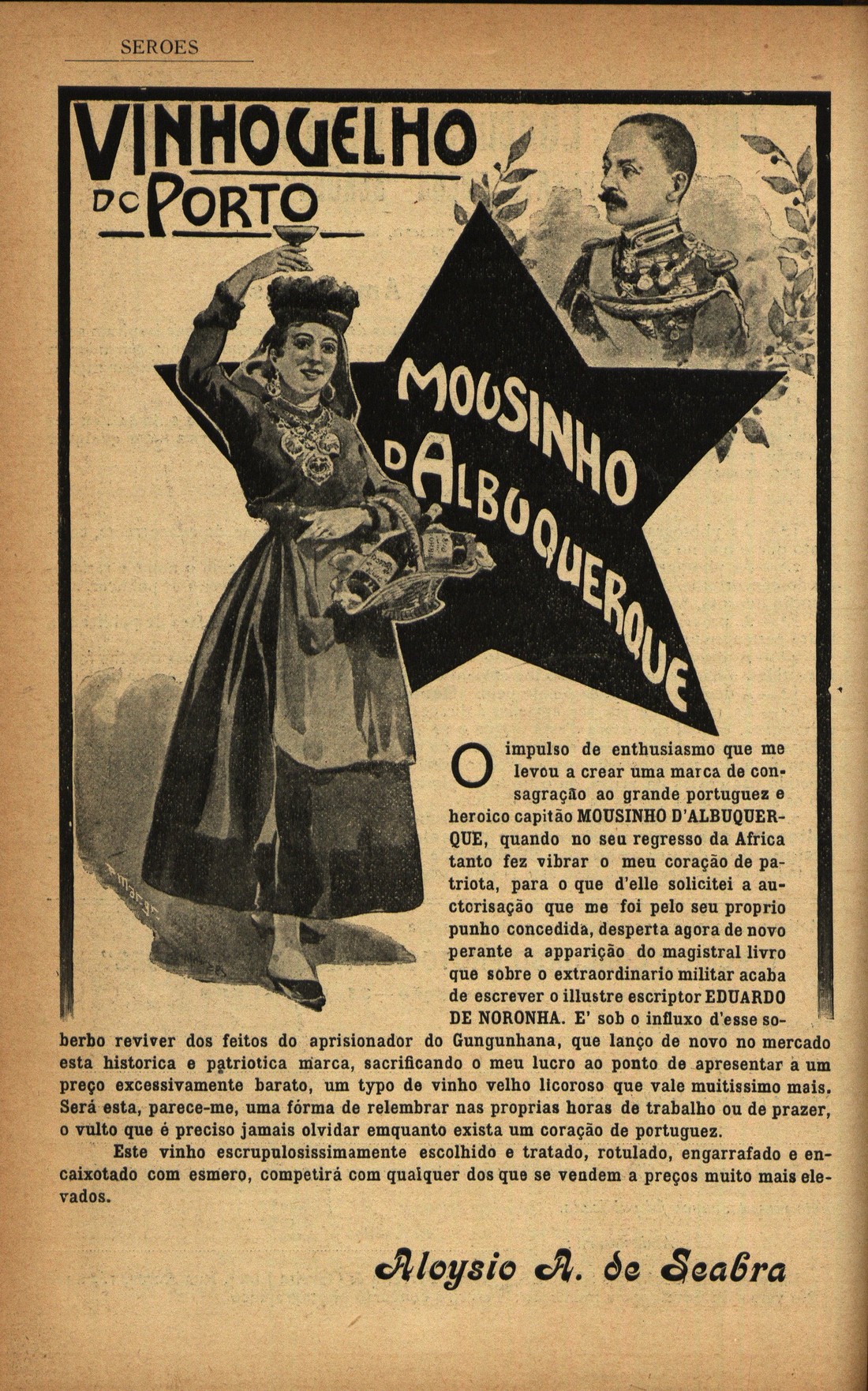 SEROES

VINHO VELHO DO PORTO

MOUSINHO D'ALBUQUERQUE

O impulso de enthusiasmo que me levou a crear uma marca de consagração ao grande portuguez e heroico capitão MOUSINHO D'ALBUQUERQUE, quando no seu regresso da Africa tanto fez vibrar o meu coração de patriota, para o que d'elle solicitei a auctorisação que me foi pelo seu proprio punho concedida, desperta agora de novo perante a apparição do magistral livro que sobre o extraordinario militar acaba de escrever o illustre escriptor EDUARDO DE NORONHA. E' sob o influxo d'esse soberbo reviver dos feitos do aprisionador do Gungunhana, que lanço de novo no mercado esta historica e patriotica marca, sacrificando o meu lucro ao ponto de apresentar a um preço excessivamente barato, um typo de vinho velho licoroso que vale muitissimo mais. Será esta, parece-me, uma fórma de relembrar nas proprias horas de trabalho ou de prazer, o vulto que é preciso jamais olvidar emquanto exista um coração de portuguez.

Este vinho escrupulosissimamente escolhido e tratado, rotulado, engarrafado e encaixotado com esmero, competirá com qualquer dos que se vendem a preços muito mais elevados.

Aloysio A. de Seabra